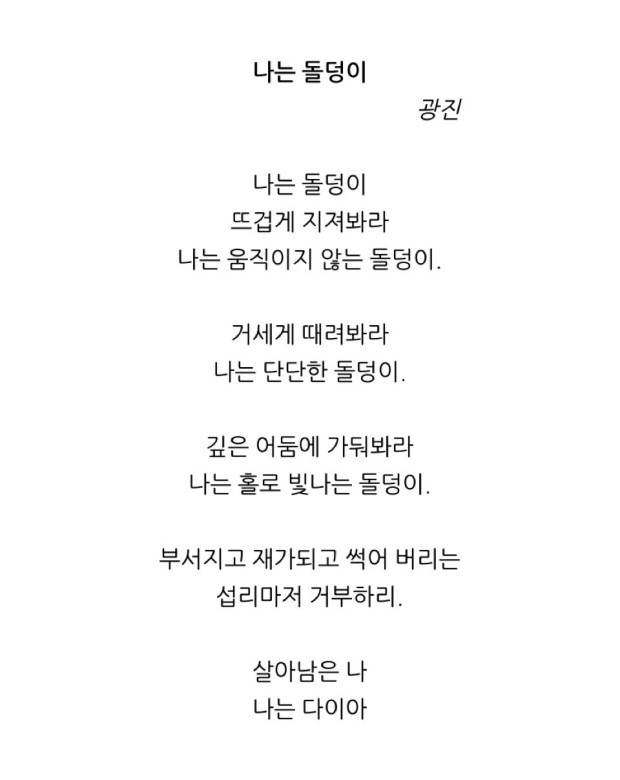 나는 돌덩이

광진

나는 돌덩이
뜨겁게 지져봐라
나는 움직이지 않는 돌덩이.

거세게 때려봐라
나는 단단한 돌덩이.

깊은 어둠에 가둬봐라
나는 홀로 빛나는 돌덩이.

부서지고 재가되고 썩어 버리는
섭리마저 거부하리.

살아남은 나
나는 다이아